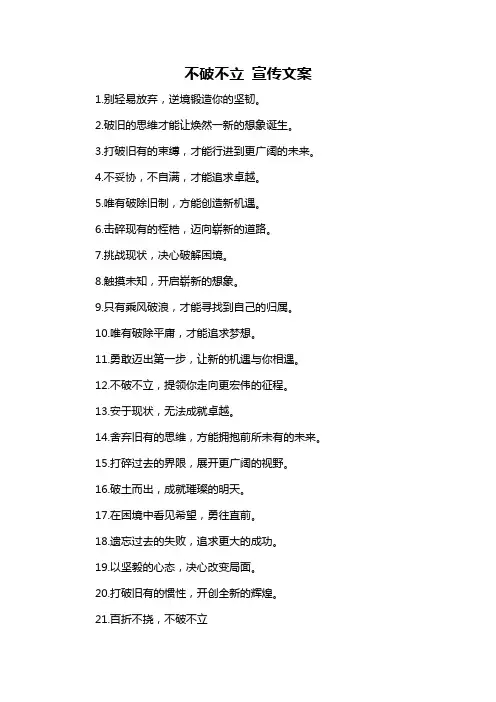 不破不立 宣传文案

1.别轻易放弃，逆境锻造你的坚韧。

2.破旧的思维才能让焕然一新的想象诞生。

3.打破旧有的束缚，才能行进到更广阔的未来。

4.不妥协，不自满，才能追求卓越。

5.唯有破除旧制，方能创造新机遇。

6.击碎现有的桎梏，迈向崭新的道路。

7.挑战现状，决心破解困境。

8.触摸未知，开启崭新的想象。

9.只有乘风破浪，才能寻找到自己的归属。

10.唯有破除平庸，才能追求梦想。

11.勇敢迈出第一步，让新的机遇与你相遇。

12.不破不立，提领你走向更宏伟的征程。

13.安于现状，无法成就卓越。

14.舍弃旧有的思维，方能拥抱前所未有的未来。

15.打碎过去的界限，展开更广阔的视野。

16.破土而出，成就璀璨的明天。

17.在困境中看见希望，勇往直前。

18.遗忘过去的失败，追求更大的成功。

19.以坚毅的心态，决心改变局面。

20.打破旧有的惯性，开创全新的辉煌。

21.百折不挠，不破不立